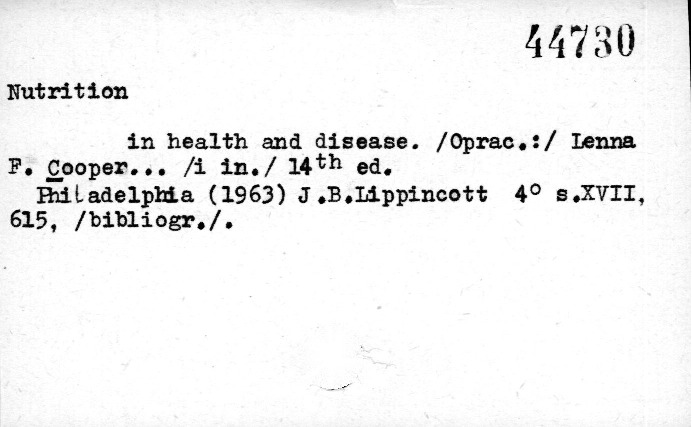 44730

Nutrition

in health and disease. /Oprac.:/ Lenna F. Cooper... /i in./ 14th ed.

Philadelphia (1963) J.B.Lippincott 4° s.XVII, 615, /bibliogr./.